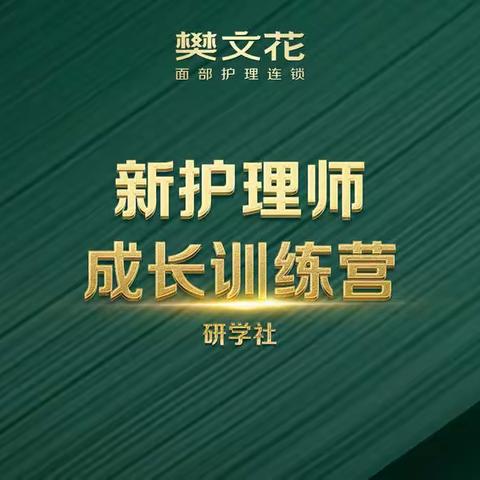 樊文花
面部护理连锁

新护理师
成长训练营

研学社